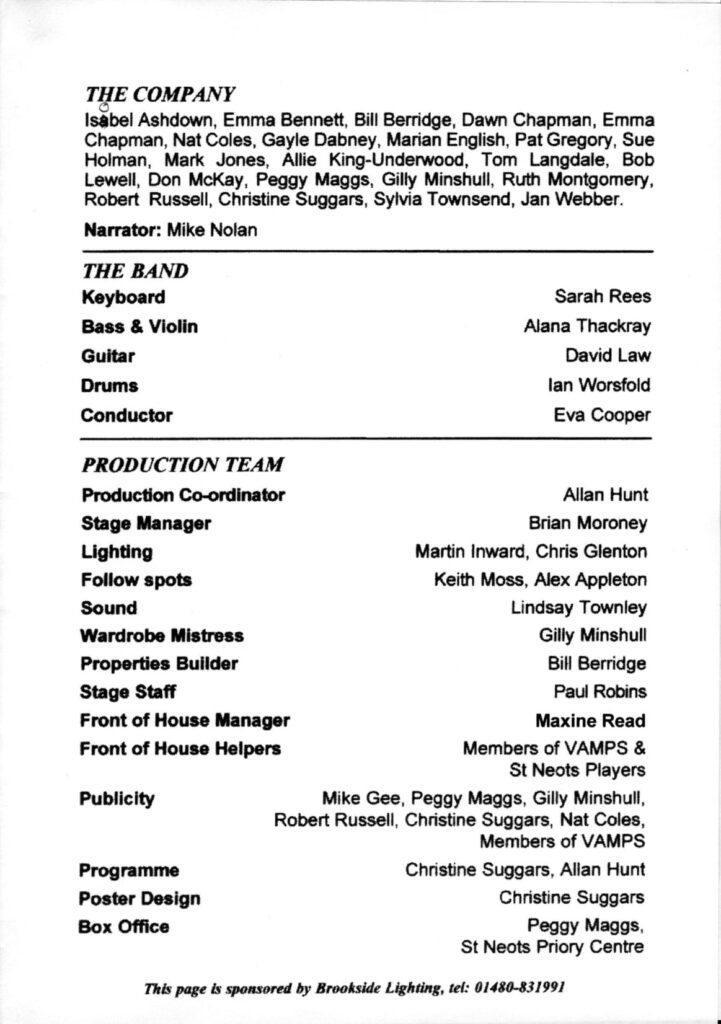 THE COMPANY
Isabel Ashdown, Emma Bennett, Bill Berridge, Dawn Chapman, Emma Chapman, Nat Coles, Gayle Dabney, Marian English, Pat Gregory, Sue Holman, Mark Jones, Allie King-Underwood, Tom Langdale, Bob Lewell, Don McKay, Peggy Maggs, Gilly Minshull, Ruth Montgomery, Robert Russell, Christine Suggars, Sylvia Townsend, Jan Webber.

Narrator: Mike Nolan

THE BAND
Keyboard Sarah Rees
Bass & Violin Alana Thackray
Guitar David Law
Drums Ian Worsfold
Conductor Eva Cooper

PRODUCTION TEAM
Production Co-ordinator Allan Hunt
Stage Manager Brian Moroney
Lighting Martin Inward, Chris Glenton
Follow spots Keith Moss, Alex Appleton
Sound Lindsay Townley
Wardrobe Mistress Gilly Minshull
Properties Builder Bill Berridge
Stage Staff Paul Robins
Front of House Manager Maxine Read
Front of House Helpers Members of VAMPS & St Neots Players
Publicity Mike Gee, Peggy Maggs, Gilly Minshull, Robert Russell, Christine Suggars, Nat Coles, Members of VAMPS
Programme Christine Suggars, Allan Hunt
Poster Design Christine Suggars
Box Office Peggy Maggs, St Neots Priory Centre

This page is sponsored by Brookside Lighting, tel: 01480-831991